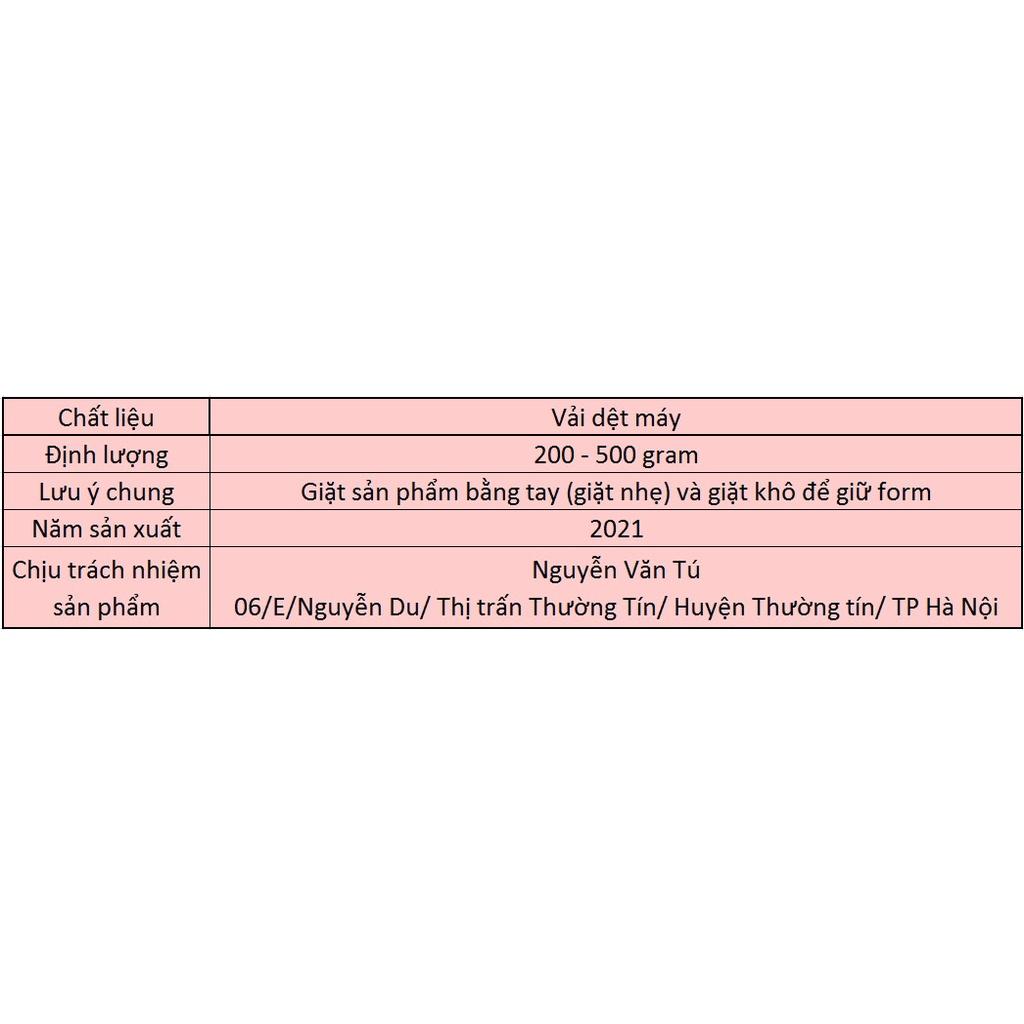 | Chất liệu | Vải dệt máy |
|---|---|
| Định lượng | 200 - 500 gram |
| Lưu ý chung | Giặt sản phẩm bằng tay (giặt nhẹ) và giặt khô để giữ form |
| Năm sản xuất | 2021 |
| Chịu trách nhiệm sản phẩm | Nguyễn Văn Tú 06/E/Nguyễn Du/ Thị trấn Thường Tín/ Huyện Thường tín/ TP Hà Nội |